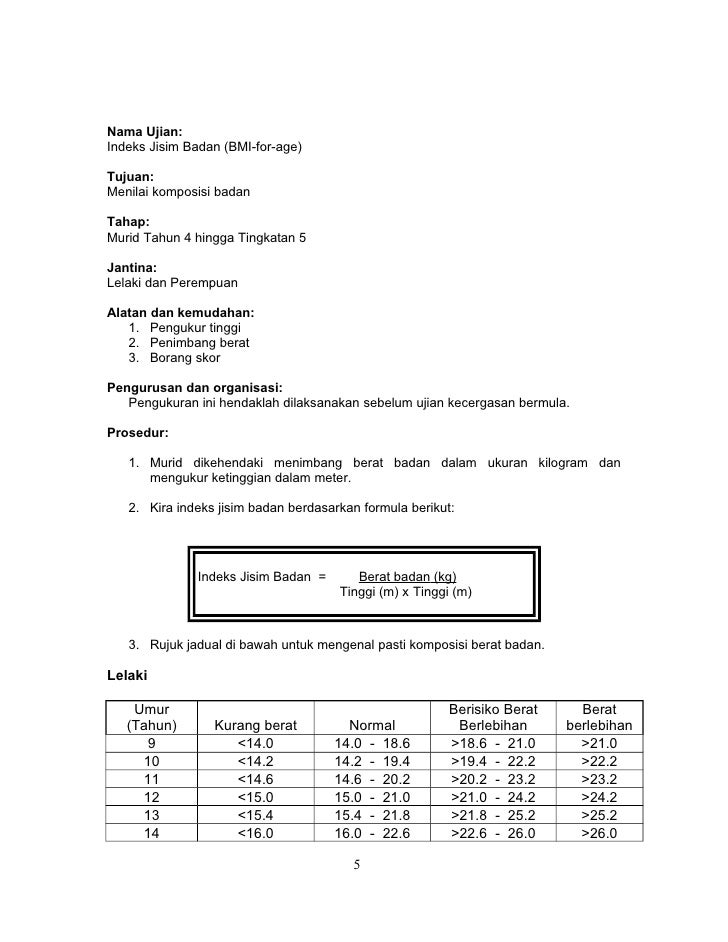 **Nama Ujian:**
Indeks Jisim Badan (BMI-for-age)

**Tujuan:**
Menilai komposisi badan

**Tahap:**
Murid Tahun 4 hingga Tingkatan 5

**Jantina:**
Lelaki dan Perempuan

**Alatan dan kemudahan:**
1. Pengukur tinggi
2. Penimbang berat
3. Borang skor

**Pengurusan dan organisasi:**
Pengukuran ini hendaklah dilaksanakan sebelum ujian kecergasan bermula.

**Prosedur:**

1. Murid dikehendaki menimbang berat badan dalam ukuran kilogram dan mengukur ketinggian dalam meter.

2. Kira indeks jisim badan berdasarkan formula berikut:

Indeks Jisim Badan = $\frac{\text{Berat badan (kg)}}{\text{Tinggi (m) x Tinggi (m)}}$

3. Rujuk jadual di bawah untuk mengenal pasti komposisi berat badan.

**Lelaki**

| Umur (Tahun) | Kurang berat | Normal | Berisiko Berat Berlebihan | Berat berlebihan |
|---|---|---|---|---|
| 9 | <14.0 | 14.0 - 18.6 | >18.6 - 21.0 | >21.0 |
| 10 | <14.2 | 14.2 - 19.4 | >19.4 - 22.2 | >22.2 |
| 11 | <14.6 | 14.6 - 20.2 | >20.2 - 23.2 | >23.2 |
| 12 | <15.0 | 15.0 - 21.0 | >21.0 - 24.2 | >24.2 |
| 13 | <15.4 | 15.4 - 21.8 | >21.8 - 25.2 | >25.2 |
| 14 | <16.0 | 16.0 - 22.6 | >22.6 - 26.0 | >26.0 |

5